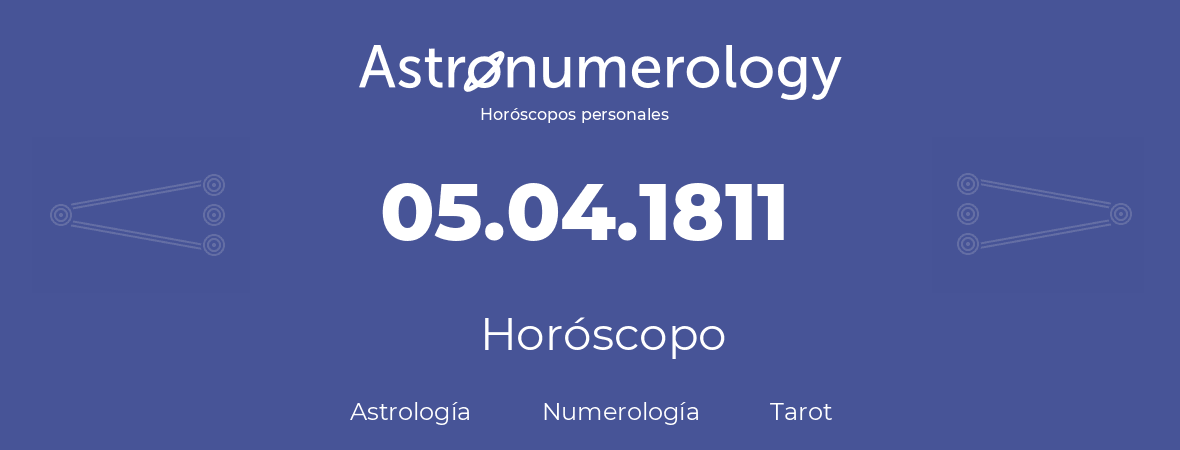 Astronumerology
Horóscopos personales

05.04.1811

Horóscopo

Astrología Numerología Tarot